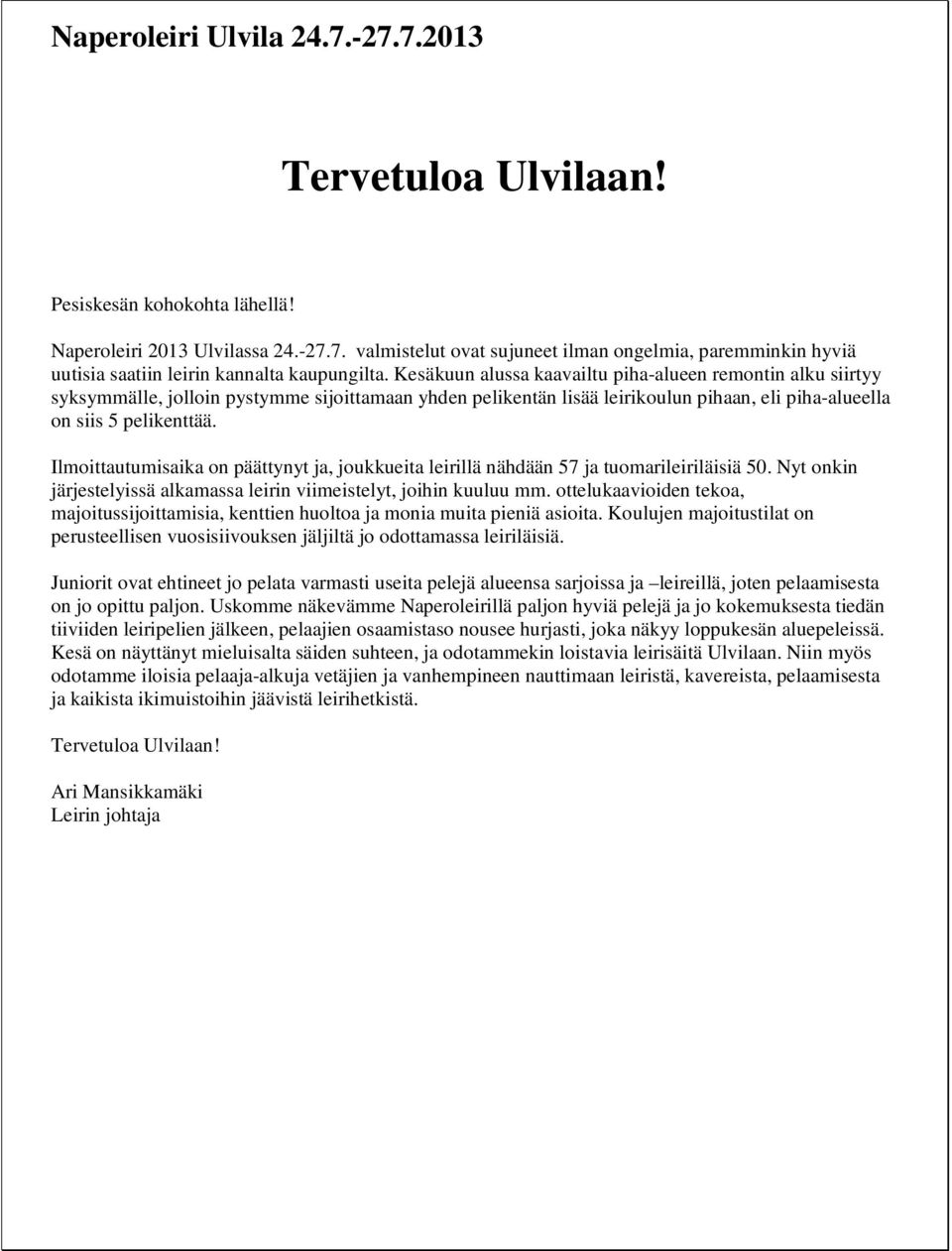 Naperoleiri Ulvila 24.7.-27.7.2013

Tervetuloa Ulvilaan!

Pesiskesän kohokohta lähellä!

Naperoleiri 2013 Ulvilassa 24.-27.7. valmistelut ovat sujuneet ilman ongelmia, paremminkin hyviä uutisia saatiin leirin kannalta kaupungilta. Kesäkuun alussa kaavailtu piha-alueen remontin alku siirtyy syksymmälle, jolloin pystymme sijoittamaan yhden pelikentän lisää leirikoulun pihaan, eli piha-alueella on siis 5 pelikenttää.

Ilmoittautumisaika on päättynyt ja, joukkueita leirillä nähdään 57 ja tuomarileiriläisiä 50. Nyt onkin järjestelyissä alkamassa leirin viimeistelyt, joihin kuuluu mm. ottelukaavioiden tekoa, majoitussijoittamisia, kenttien huoltoa ja monia muita pieniä asioita. Koulujen majoitustilat on perusteellisen vuosisiivouksen jäljiltä jo odottamassa leiriläisiä.

Juniorit ovat ehtineet jo pelata varmasti useita pelejä alueensa sarjoissa ja –leireillä, joten pelaamisesta on jo opittu paljon. Uskomme näkevämme Naperoleirillä paljon hyviä pelejä ja jo kokemuksesta tiedän tiiviiden leiripelien jälkeen, pelaajien osaamistaso nousee hurjasti, joka näkyy loppukesän aluepeleissä. Kesä on näyttänyt mieluisalta säiden suhteen, ja odotammekin loistavia leirisäitä Ulvilaan. Niin myös odotamme iloisia pelaaja-alkuja vetäjien ja vanhempineen nauttimaan leiristä, kavereista, pelaamisesta ja kaikista ikimuistoihin jäävistä leirihetkistä.

Tervetuloa Ulvilaan!

Ari Mansikkamäki
Leirin johtaja